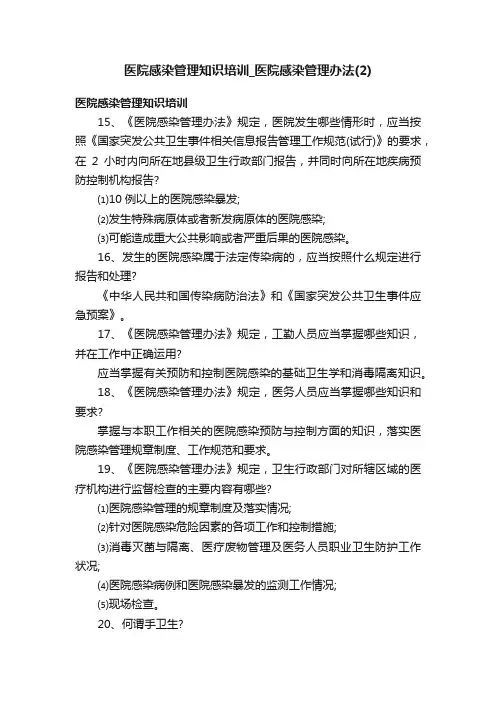 医院感染管理知识培训_医院感染管理办法(2)

医院感染管理知识培训

15、《医院感染管理办法》规定，医院发生哪些情形时，应当按照《国家突发公共卫生事件相关信息报告管理工作规范(试行)》的要求，在 2 小时内向所在地县级卫生行政部门报告，并同时向所在地疾病预防控制机构报告?

⑴10 例以上的医院感染暴发;

⑵发生特殊病原体或者新发病原体的医院感染;

⑶可能造成重大公共影响或者严重后果的医院感染。

16、发生的医院感染属于法定传染病的，应当按照什么规定进行报告和处理?

《中华人民共和国传染病防治法》和《国家突发公共卫生事件应急预案》。

17、《医院感染管理办法》规定，工勤人员应当掌握哪些知识，并在工作中正确运用?

应当掌握有关预防和控制医院感染的基础卫生学和消毒隔离知识。

18、《医院感染管理办法》规定，医务人员应当掌握哪些知识和要求?

掌握与本职工作相关的医院感染预防与控制方面的知识，落实医院感染管理规章制度、工作规范和要求。

19、《医院感染管理办法》规定，卫生行政部门对所辖区域的医疗机构进行监督检查的主要内容有哪些?

⑴医院感染管理的规章制度及落实情况;

⑵针对医院感染危险因素的各项工作和控制措施;

⑶消毒灭菌与隔离、医疗废物管理及医务人员职业卫生防护工作状况;

⑷医院感染病例和医院感染暴发的监测工作情况;

⑸现场检查。

20、何谓手卫生?